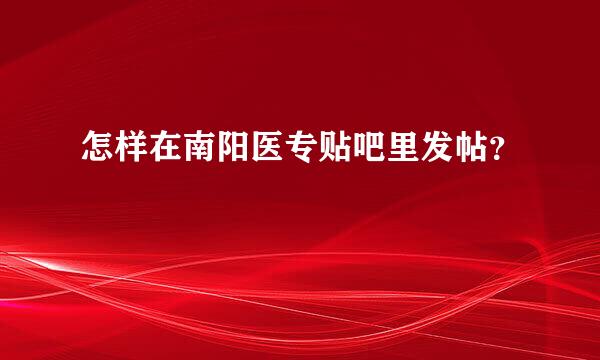 怎样在南阳医专贴吧里发帖?